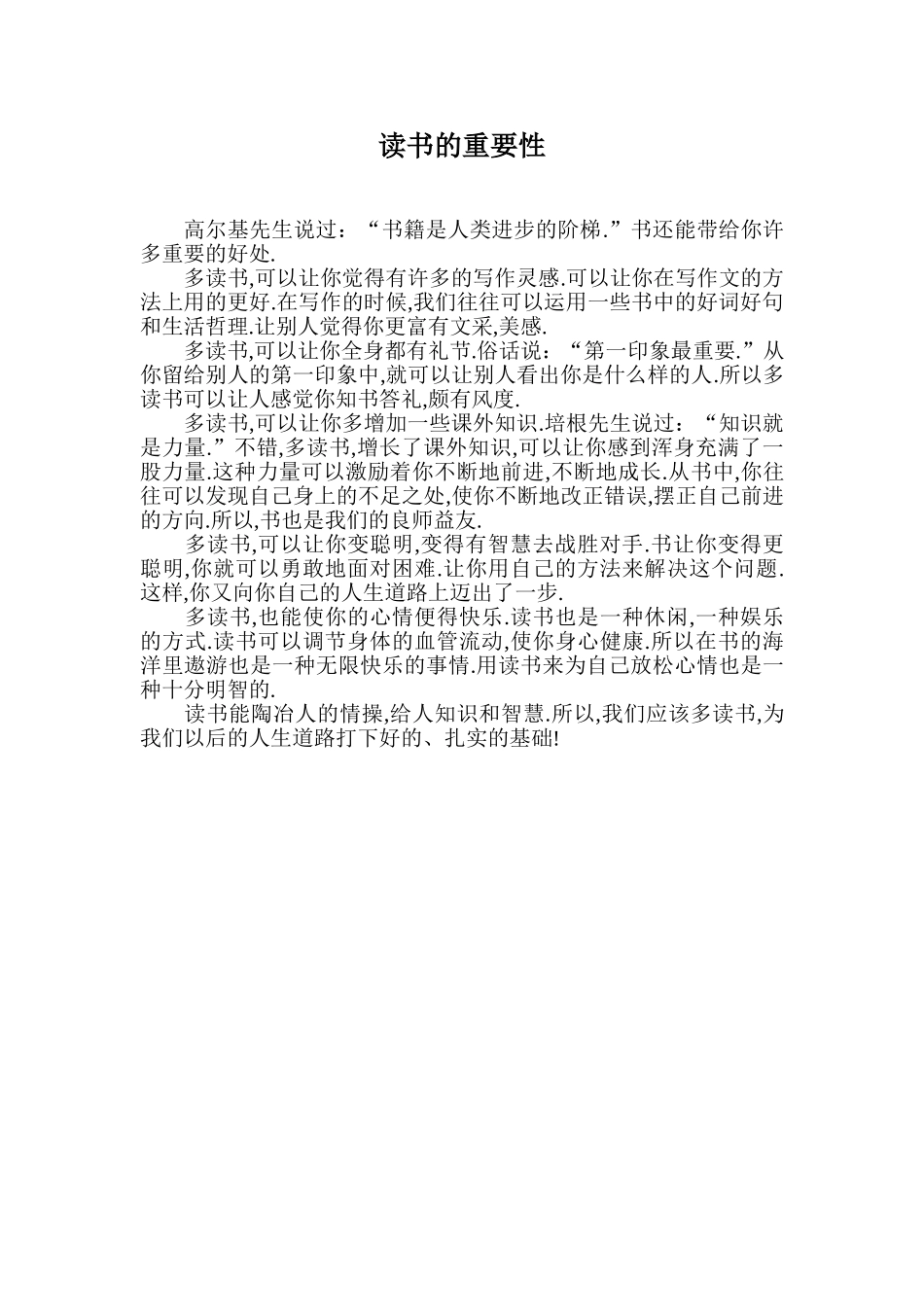 读书的重要性

高尔基先生说过：“书籍是人类进步的阶梯.”书还能带给你许多重要的好处.

多读书,可以让你觉得有许多的写作灵感.可以让你在写作文的方法上用的更好.在写作的时候,我们往往可以运用一些书中的好词好句和生活哲理.让别人觉得你更富有文采,美感.

多读书,可以让你全身都有礼节.俗话说：“第一印象最重要.”从你留给别人的第一印象中,就可以让别人看出你是什么样的人.所以多读书可以让人感觉你知书答礼,颇有风度.

多读书,可以让你多增加一些课外知识.培根先生说过：“知识就是力量.”不错,多读书,增长了课外知识,可以让你感到浑身充满了一股力量.这种力量可以激励着你不断地前进,不断地成长.从书中,你往往可以发现自己身上的不足之处,使你不断地改正错误,摆正自己前进的方向.所以,书也是我们的良师益友.

多读书,可以让你变聪明,变得有智慧去战胜对手.书让你变得更聪明,你就可以勇敢地面对困难.让你用自己的方法来解决这个问题.这样,你又向你自己的人生道路上迈出了一步.

多读书,也能使你的心情便得快乐.读书也是一种休闲,一种娱乐的方式.读书可以调节身体的血管流动,使你身心健康.所以在书的海洋里遨游也是一种无限快乐的事情.用读书来为自己放松心情也是一种十分明智的.

读书能陶冶人的情操,给人知识和智慧.所以,我们应该多读书,为我们以后的人生道路打下好的、扎实的基础!